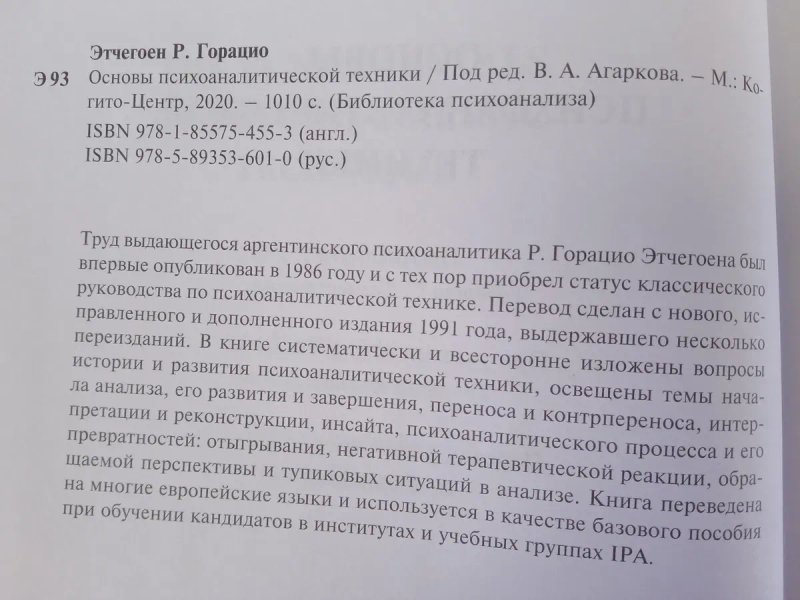 Этчегоен Р. Горацио

Э 93 Основы психоаналитической техники / Под ред. В. А. Агаркова. – М.: Когито-Центр, 2020. – 1010 с. (Библиотека психоанализа)

ISBN 978-1-85575-455-3 (англ.)
ISBN 978-5-89353-601-0 (рус.)

Труд выдающегося аргентинского психоаналитика Р. Горацио Этчегоена был впервые опубликован в 1986 году и с тех пор приобрел статус классического руководства по психоаналитической технике. Перевод сделан с нового, исправленного и дополненного издания 1991 года, выдержавшего несколько переизданий. В книге систематически и всесторонне изложены вопросы истории и развития психоаналитической техники, освещены темы начала анализа, его развития и завершения, переноса и контрпереноса, интерпретации и реконструкции, инсайта, психоаналитического процесса и его превратностей: отыгрывания, негативной терапевтической реакции, обращаемой перспективы и тупиковых ситуаций в анализе. Книга переведена на многие европейские языки и используется в качестве базового пособия при обучении кандидатов в институтах и учебных группах IPA.